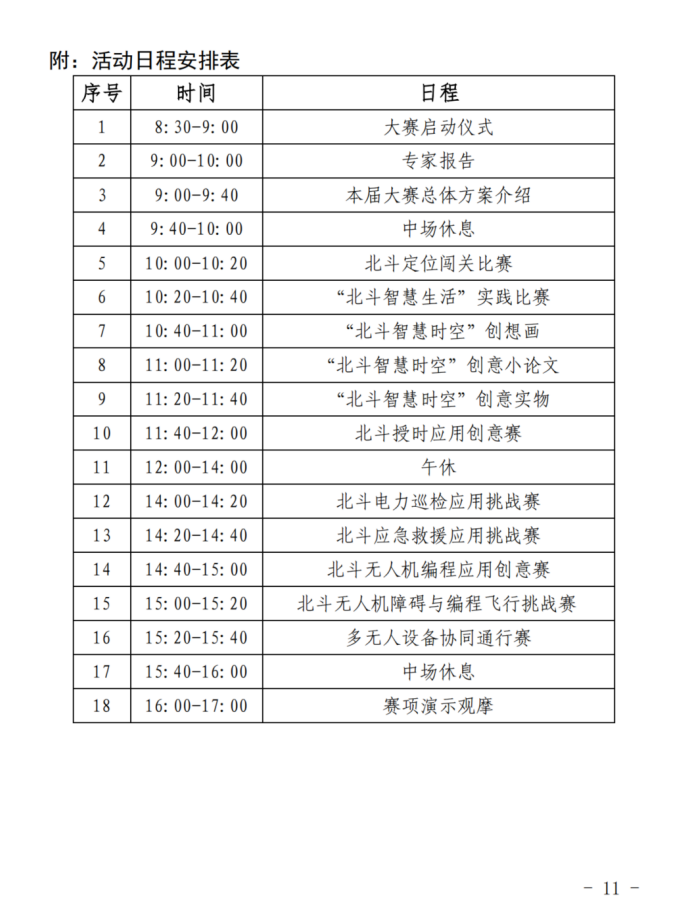 附：活动日程安排表

| 序号 | 时间 | 日程 |
|---|---|---|
| 1 | 8:30-9:00 | 大赛启动仪式 |
| 2 | 9:00-10:00 | 专家报告 |
| 3 | 9:00-9:40 | 本届大赛总体方案介绍 |
| 4 | 9:40-10:00 | 中场休息 |
| 5 | 10:00-10:20 | 北斗定位闯关比赛 |
| 6 | 10:20-10:40 | “北斗智慧生活”实践比赛 |
| 7 | 10:40-11:00 | “北斗智慧时空”创想画 |
| 8 | 11:00-11:20 | “北斗智慧时空”创意小论文 |
| 9 | 11:20-11:40 | “北斗智慧时空”创意实物 |
| 10 | 11:40-12:00 | 北斗授时应用创意赛 |
| 11 | 12:00-14:00 | 午休 |
| 12 | 14:00-14:20 | 北斗电力巡检应用挑战赛 |
| 13 | 14:20-14:40 | 北斗应急救援应用挑战赛 |
| 14 | 14:40-15:00 | 北斗无人机编程应用创意赛 |
| 15 | 15:00-15:20 | 北斗无人机障碍与编程飞行挑战赛 |
| 16 | 15:20-15:40 | 多无人设备协同通行赛 |
| 17 | 15:40-16:00 | 中场休息 |
| 18 | 16:00-17:00 | 赛项演示观摩 |

- 11 -